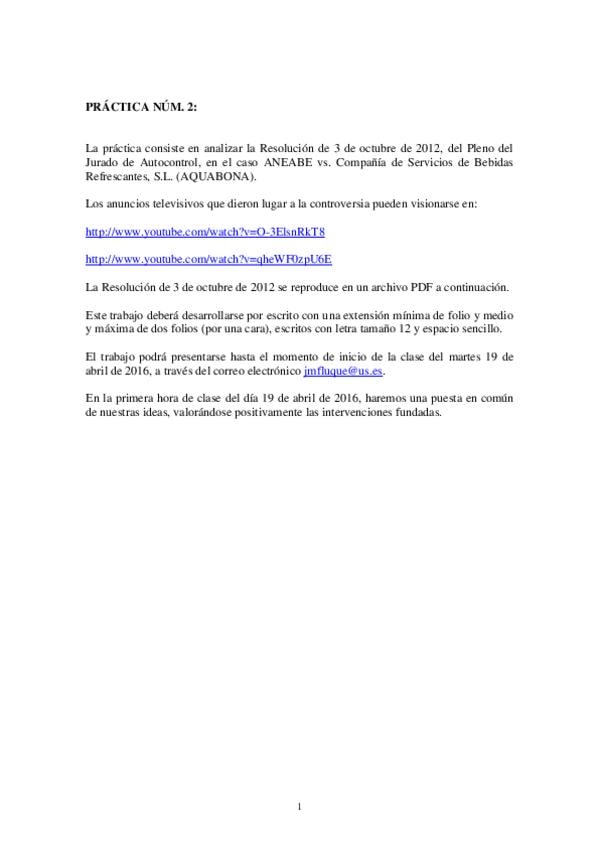 PRÁCTICA NÚM. 2:

La práctica consiste en analizar la Resolución de 3 de octubre de 2012, del Pleno del Jurado de Autocontrol, en el caso ANEABE vs. Compañía de Servicios de Bebidas Refrescantes, S.L. (AQUABONA).

Los anuncios televisivos que dieron lugar a la controversia pueden visionarse en:

http://www.youtube.com/watch?v=O-3ElsnRkT8

http://www.youtube.com/watch?v=qheWF0zpU6E

La Resolución de 3 de octubre de 2012 se reproduce en un archivo PDF a continuación.

Este trabajo deberá desarrollarse por escrito con una extensión mínima de folio y medio y máxima de dos folios (por una cara), escritos con letra tamaño 12 y espacio sencillo.

El trabajo podrá presentarse hasta el momento de inicio de la clase del martes 19 de abril de 2016, a través del correo electrónico jmfluque@us.es.

En la primera hora de clase del día 19 de abril de 2016, haremos una puesta en común de nuestras ideas, valorándose positivamente las intervenciones fundadas.

1